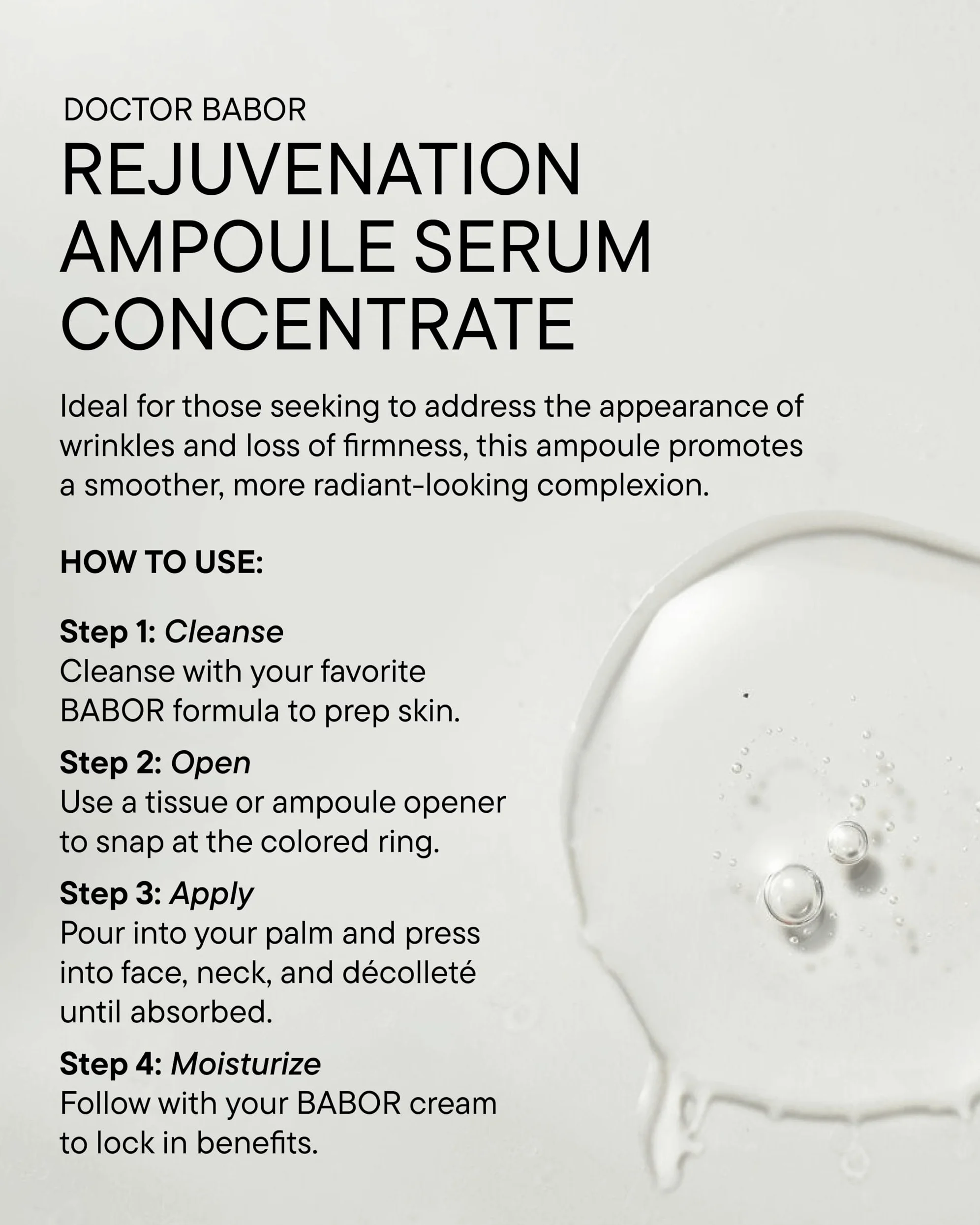 DOCTOR BABOR

REJUVENATION AMPOULE SERUM CONCENTRATE

Ideal for those seeking to address the appearance of wrinkles and loss of firmness, this ampoule promotes a smoother, more radiant-looking complexion.

HOW TO USE:

Step 1: Cleanse
Cleanse with your favorite BABOR formula to prep skin.

Step 2: Open
Use a tissue or ampoule opener to snap at the colored ring.

Step 3: Apply
Pour into your palm and press into face, neck, and décolleté until absorbed.

Step 4: Moisturize
Follow with your BABOR cream to lock in benefits.